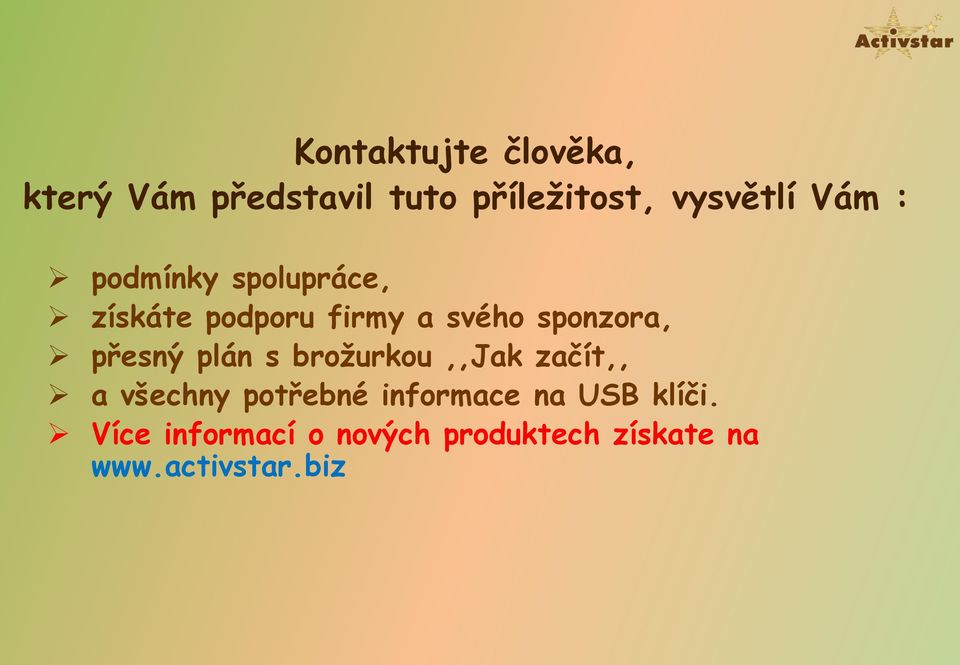 Activstar

Kontaktujte člověka,
který Vám představil tuto příležitost, vysvětlí Vám :

➢ podmínky spolupráce,
➢ získáte podporu firmy a svého sponzora,
➢ přesný plán s brožurkou ,,Jak začít,,
➢ a všechny potřebné informace na USB klíči.
➢ Více informací o nových produktech získate na www.activstar.biz